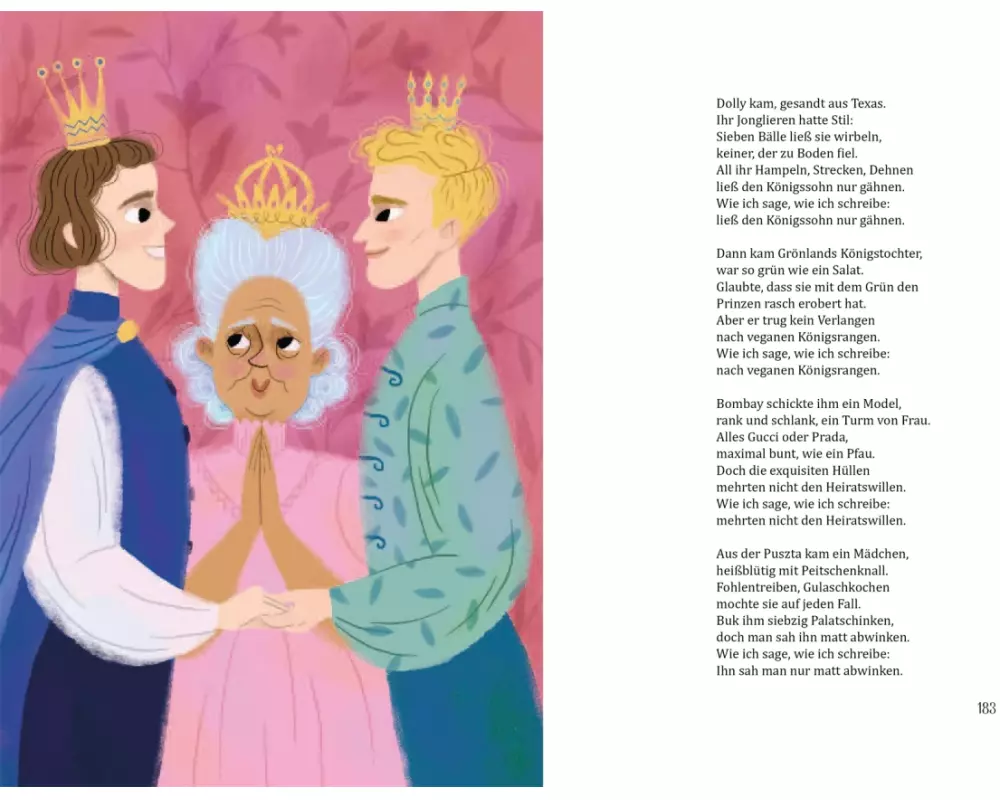 Dolly kam, gesandt aus Texas.
Ihr Jonglieren hatte Stil:
Sieben Bälle ließ sie wirbeln,
keiner, der zu Boden fiel.
All ihr Hampeln, Strecken, Dehnen
ließ den Königssohn nur gähnen.
Wie ich sage, wie ich schreibe:
ließ den Königssohn nur gähnen.

Dann kam Grönlands Königstochter,
war so grün wie ein Salat.
Glaubte, dass sie mit dem Grün den
Prinzen rasch erobert hat.
Aber er trug kein Verlangen
nach veganen Königsrangen.
Wie ich sage, wie ich schreibe:
nach veganen Königsrangen.

Bombay schickte ihm ein Model,
rank und schlank, ein Turm von Frau.
Alles Gucci oder Prada,
maximal bunt, wie ein Pfau.
Doch die exquisiten Hüllen
mehrten nicht den Heiratswillen.
Wie ich sage, wie ich schreibe:
mehrten nicht den Heiratswillen.

Aus der Puszta kam ein Mädchen,
heißblütig mit Peitschenknall.
Fohlentreiben, Gulaschkochen
mochte sie auf jeden Fall.
Buk ihm siebzig Palatschinken,
doch man sah ihn matt abwinken.
Wie ich sage, wie ich schreibe:
Ihn sah man nur matt abwinken.

183